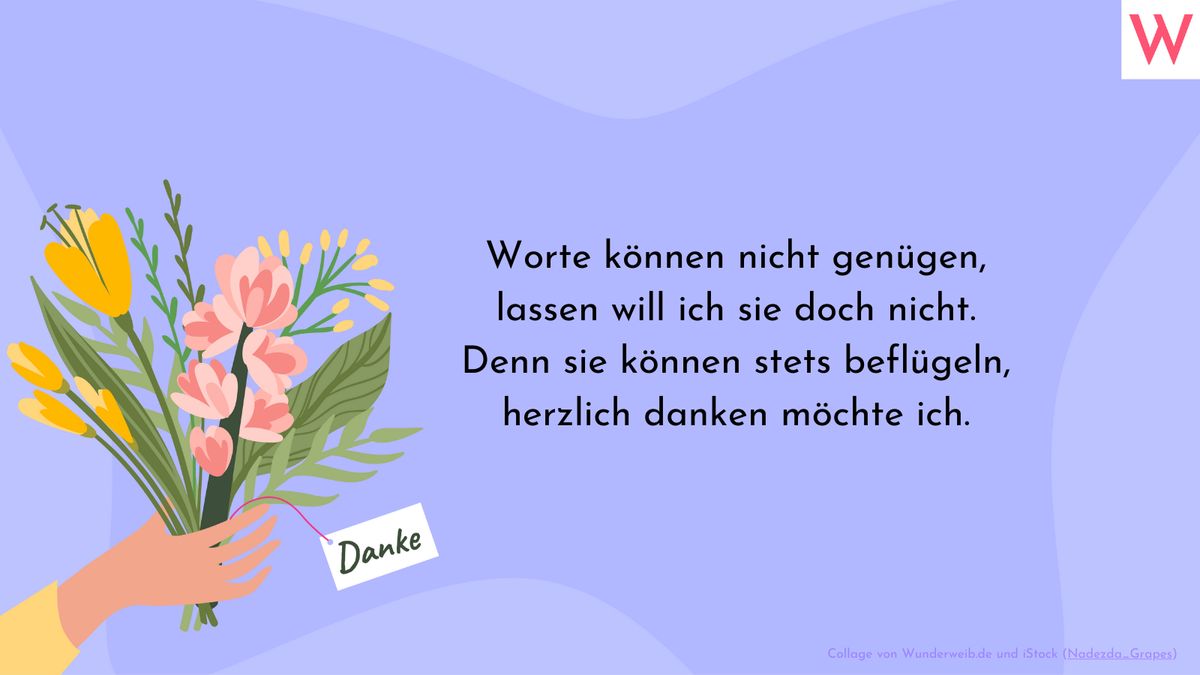 W

Worte können nicht genügen,
lassen will ich sie doch nicht.
Denn sie können stets beflügeln,
herzlich danken möchte ich.

Danke

Collage von Wunderweib.de und iStock (Nadezda_Grapes)